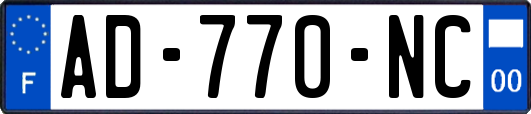 F

AD-770-NC

00